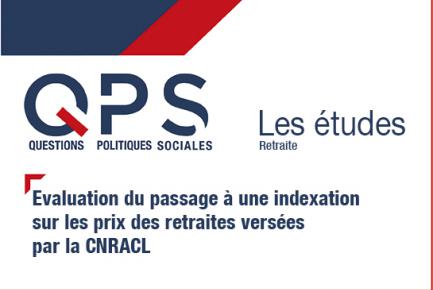 QPS
QUESTIONS POLITIQUES SOCIALES

Les études
Retraite

Evaluation du passage à une indexation sur les prix des retraites versées par la CNRACL